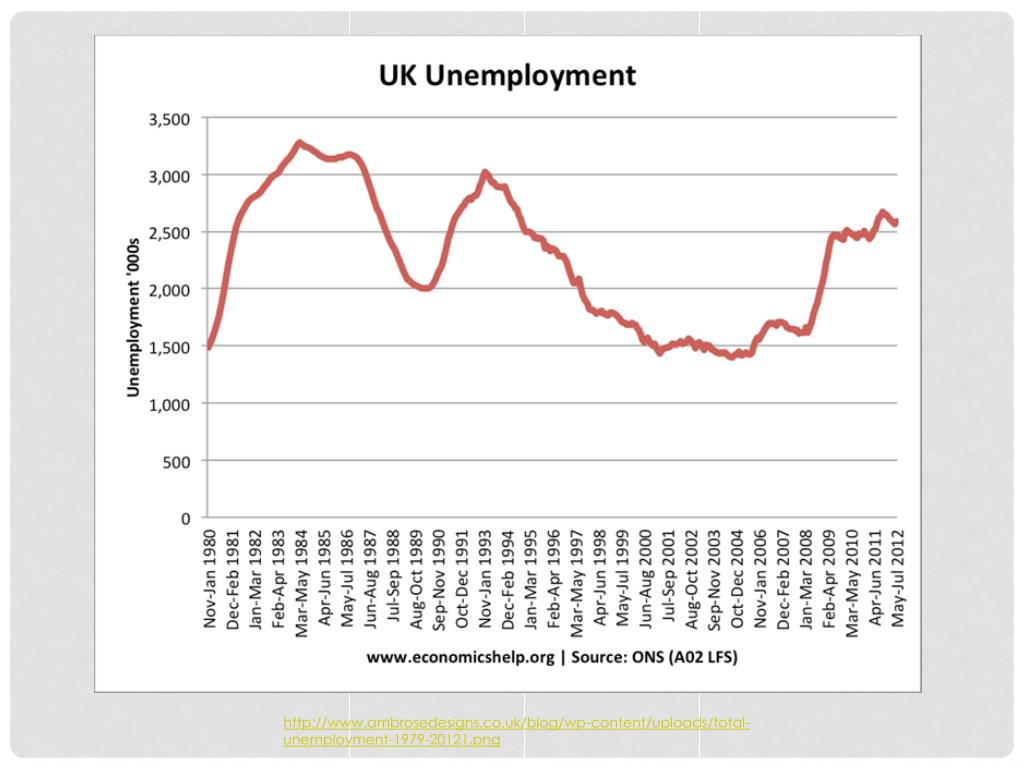 UK Unemployment

Unemployment '000s

3,500
3,000
2,500
2,000
1,500
1,000
500
0

Nov-Jan 1980
Dec-Feb 1981
Jan-Mar 1982
Feb-Apr 1983
Mar-May 1984
Apr-Jun 1985
May-Jul 1986
Jun-Aug 1987
Jul-Sep 1988
Aug-Oct 1989
Sep-Nov 1990
Oct-Dec 1991
Nov-Jan 1993
Dec-Feb 1994
Jan-Mar 1995
Feb-Apr 1996
Mar-May 1997
Apr-Jun 1998
May-Jul 1999
Jun-Aug 2000
Jul-Sep 2001
Aug-Oct 2002
Sep-Nov 2003
Oct-Dec 2004
Nov-Jan 2006
Dec-Feb 2007
Jan-Mar 2008
Feb-Apr 2009
Mar-May 2010
Apr-Jun 2011
May-Jul 2012

www.economicshelp.org | Source: ONS (A02 LFS)

http://www.ambrosedesigns.co.uk/blog/wp-content/uploads/total-unemployment-1979-20121.png